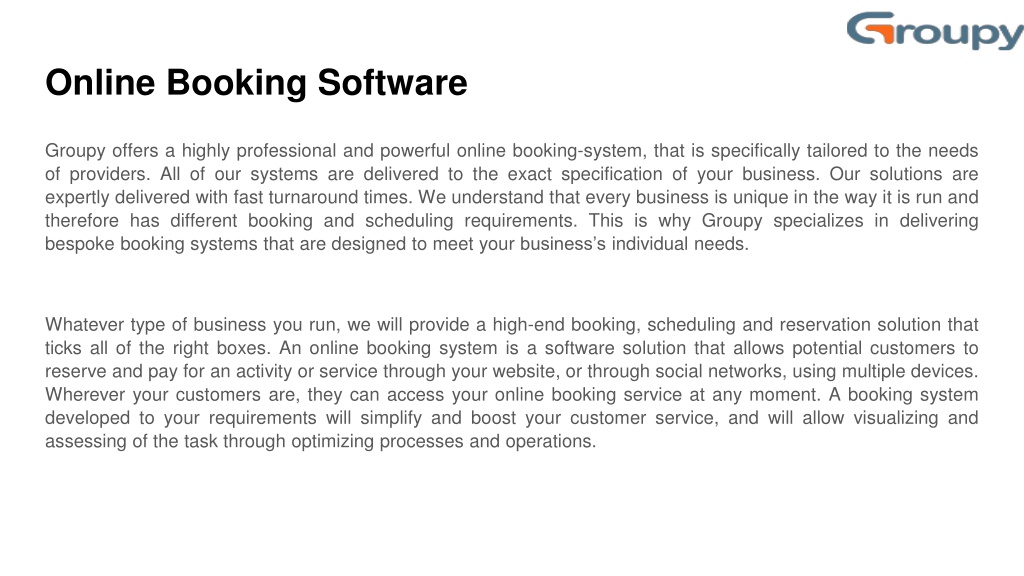 Groupy

Online Booking Software

Groupy offers a highly professional and powerful online booking-system, that is specifically tailored to the needs of providers. All of our systems are delivered to the exact specification of your business. Our solutions are expertly delivered with fast turnaround times. We understand that every business is unique in the way it is run and therefore has different booking and scheduling requirements. This is why Groupy specializes in delivering bespoke booking systems that are designed to meet your business's individual needs.

Whatever type of business you run, we will provide a high-end booking, scheduling and reservation solution that ticks all of the right boxes. An online booking system is a software solution that allows potential customers to reserve and pay for an activity or service through your website, or through social networks, using multiple devices. Wherever your customers are, they can access your online booking service at any moment. A booking system developed to your requirements will simplify and boost your customer service, and will allow visualizing and assessing of the task through optimizing processes and operations.